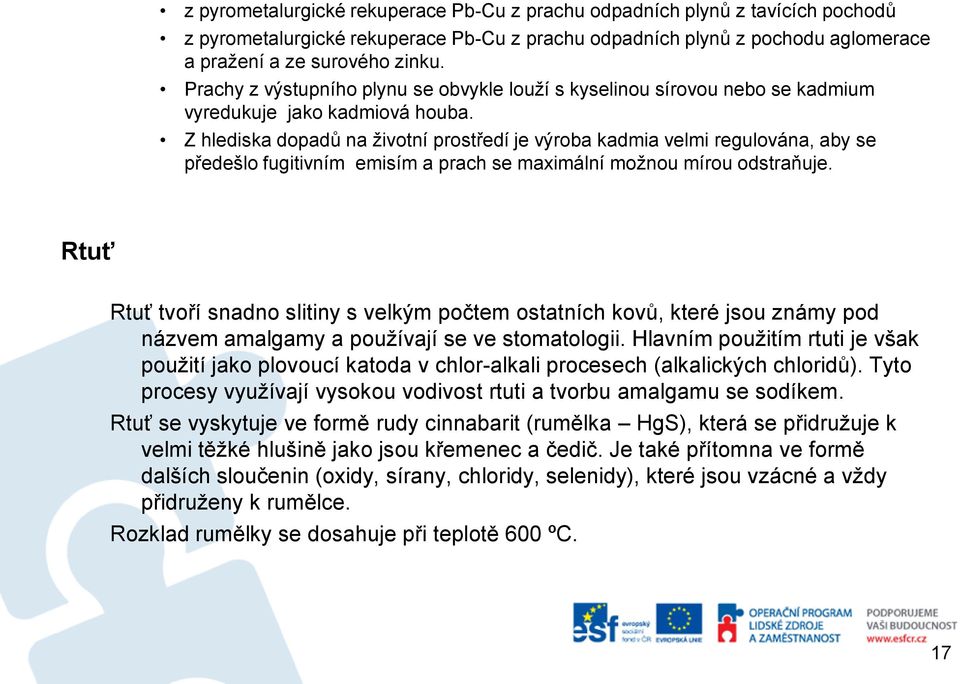 • z pyrometalurgické rekuperace Pb-Cu z prachu odpadních plynů z tavících pochodů
• z pyrometalurgické rekuperace Pb-Cu z prachu odpadních plynů z pochodu aglomerace a pražení a ze surového zinku.
• Prachy z výstupního plynu se obvykle louží s kyselinou sírovou nebo se kadmium vyredukuje jako kadmiová houba.
• Z hlediska dopadů na životní prostředí je výroba kadmia velmi regulována, aby se předešlo fugitivním emisím a prach se maximální možnou mírou odstraňuje.

Rtuť

Rtuť tvoří snadno slitiny s velkým počtem ostatních kovů, které jsou známy pod názvem amalgamy a používají se ve stomatologii. Hlavním použitím rtuti je však použití jako plovoucí katoda v chlor-alkali procesech (alkalických chloridů). Tyto procesy využívají vysokou vodivost rtuti a tvorbu amalgamu se sodíkem.

Rtuť se vyskytuje ve formě rudy cinnabarit (rumělka – HgS), která se přidružuje k velmi těžké hlušině jako jsou křemenec a čedič. Je také přítomna ve formě dalších sloučenin (oxidy, sírany, chloridy, selenidy), které jsou vzácné a vždy přidruženy k rumělce.

Rozklad rumělky se dosahuje při teplotě 600 ºC.

esf evropský sociální fond v ČR EVROPSKÁ UNIE OPERAČNÍ PROGRAM LIDSKÉ ZDROJE A ZAMĚSTNANOST PODPORUJEME VAŠI BUDOUCNOST www.esfcr.cz

17